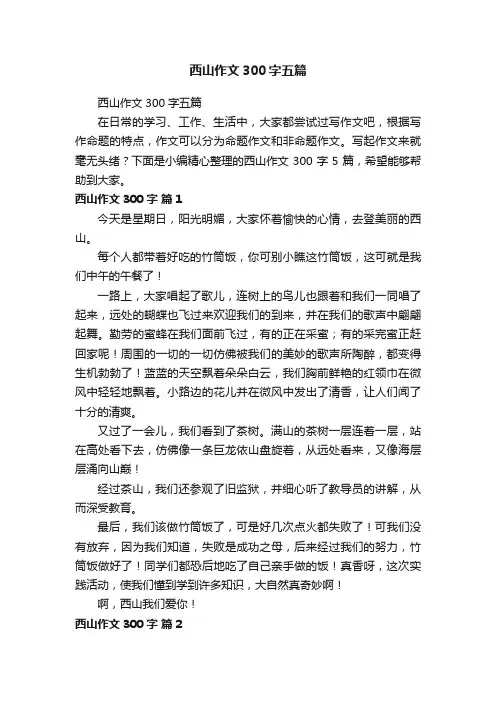 西山作文300字五篇

西山作文300字五篇

在日常的学习、工作、生活中，大家都尝试过写作文吧，根据写作命题的特点，作文可以分为命题作文和非命题作文。写起作文来就毫无头绪？下面是小编精心整理的西山作文300字5篇，希望能够帮助到大家。

西山作文300字 篇1

今天是星期日，阳光明媚，大家怀着愉快的心情，去登美丽的西山。

每个人都带着好吃的竹筒饭，你可别小瞧这竹筒饭，这可就是我们中午的午餐了！

一路上，大家唱起了歌儿，连树上的鸟儿也跟着和我们一同唱了起来，远处的蝴蝶也飞过来欢迎我们的到来，并在我们的歌声中翩翩起舞。勤劳的蜜蜂在我们面前飞过，有的正在采蜜；有的采完蜜正赶回家呢！周围的一切的一切仿佛被我们的美妙的歌声所陶醉，都变得生机勃勃了！蓝蓝的天空飘着朵朵白云，我们胸前鲜艳的红领巾在微风中轻轻地飘着。小路边的花儿并在微风中发出了清香，让人们闻了十分的清爽。

又过了一会儿，我们看到了茶树。满山的茶树一层连着一层，站在高处看下去，仿佛像一条巨龙依山盘旋着，从远处看来，又像海层层涌向山巅！

经过茶山，我们还参观了旧监狱，并细心听了教导员的讲解，从而深受教育。

最后，我们该做竹筒饭了，可是好几次点火都失败了！可我们没有放弃，因为我们知道，失败是成功之母，后来经过我们的努力，竹筒饭做好了！同学们都恐后地吃了自己亲手做的饭！真香呀，这次实践活动，使我们懂到学到许多知识，大自然真奇妙啊！

啊，西山我们爱你！

西山作文300字 篇2